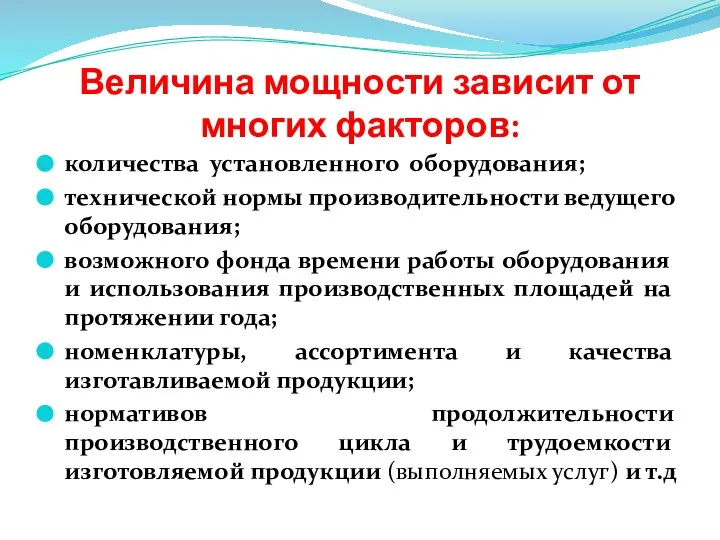 Величина мощности зависит от многих факторов:

количества установленного оборудования;

технической нормы производительности ведущего оборудования;

возможного фонда времени работы оборудования и использования производственных площадей на протяжении года;

номенклатуры, ассортимента и качества изготавливаемой продукции;

нормативов продолжительности производственного цикла и трудоемкости изготовляемой продукции (выполняемых услуг) и т.д